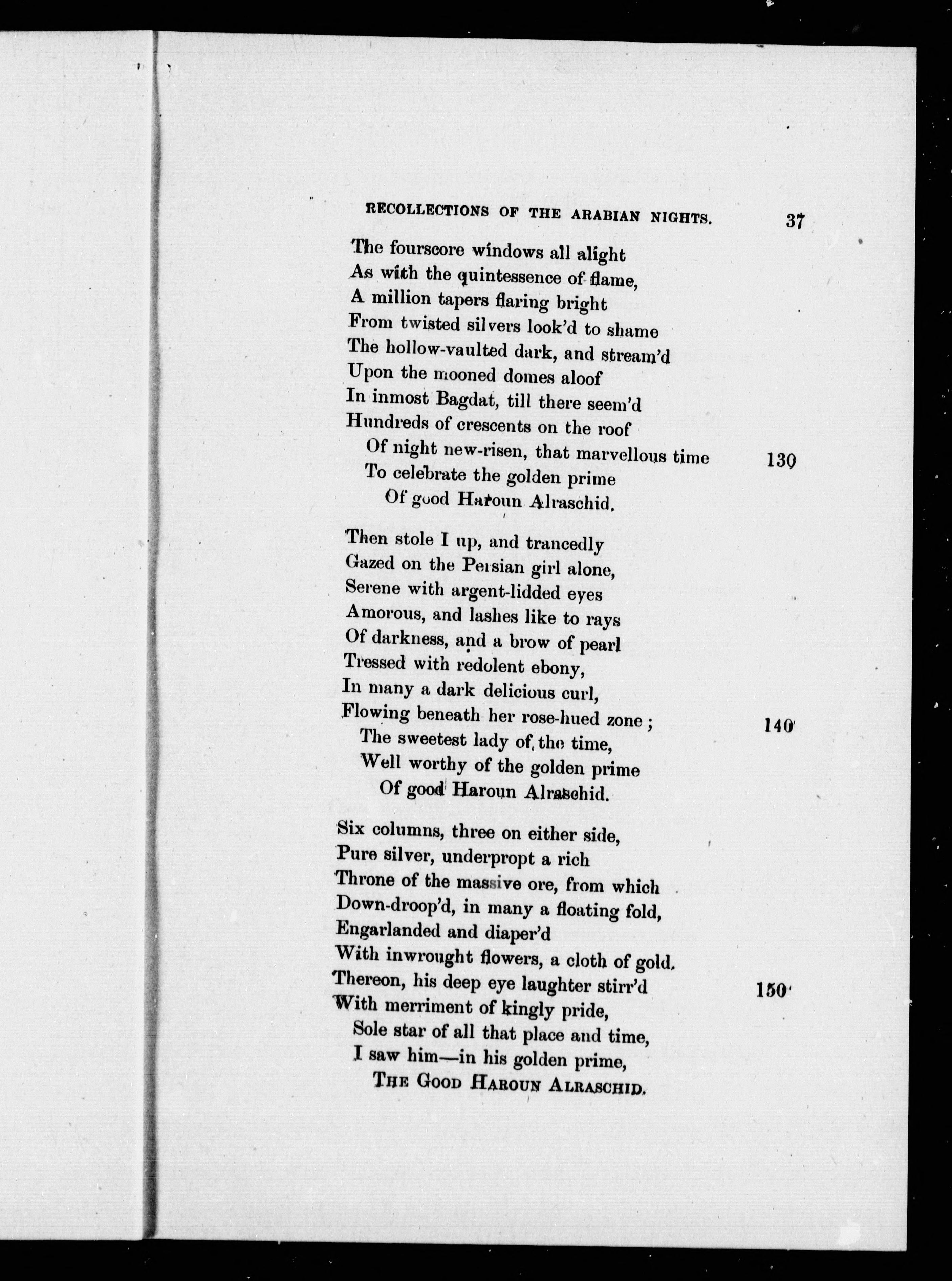 RECOLLECTIONS OF THE ARABIAN NIGHTS. 37

The fourscore windows all alight
As with the quintessence of flame,
A million tapers flaring bright
From twisted silvers look'd to shame
The hollow-vaulted dark, and stream'd
Upon the mooned domes aloof
In inmost Bagdat, till there seem'd
Hundreds of crescents on the roof
Of night new-risen, that marvellous time 130
To celebrate the golden prime
Of good Haroun Alraschid.

Then stole I up, and trancedly
Gazed on the Persian girl alone,
Serene with argent-lidded eyes
Amorous, and lashes like to rays
Of darkness, and a brow of pearl
Tressed with redolent ebony,
In many a dark delicious curl,
Flowing beneath her rose-hued zone; 140
The sweetest lady of the time,
Well worthy of the golden prime
Of good Haroun Alraschid.

Six columns, three on either side,
Pure silver, underpropt a rich
Throne of the massive ore, from which
Down-droop'd, in many a floating fold,
Engarlanded and diaper'd
With inwrought flowers, a cloth of gold.
Thereon, his deep eye laughter stirr'd 150
With merriment of kingly pride,
Sole star of all that place and time,
I saw him—in his golden prime,
THE GOOD HAROUN ALRASCHID.